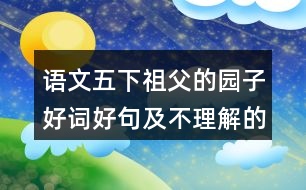 语文五下祖父的园子好词好句及不理解的